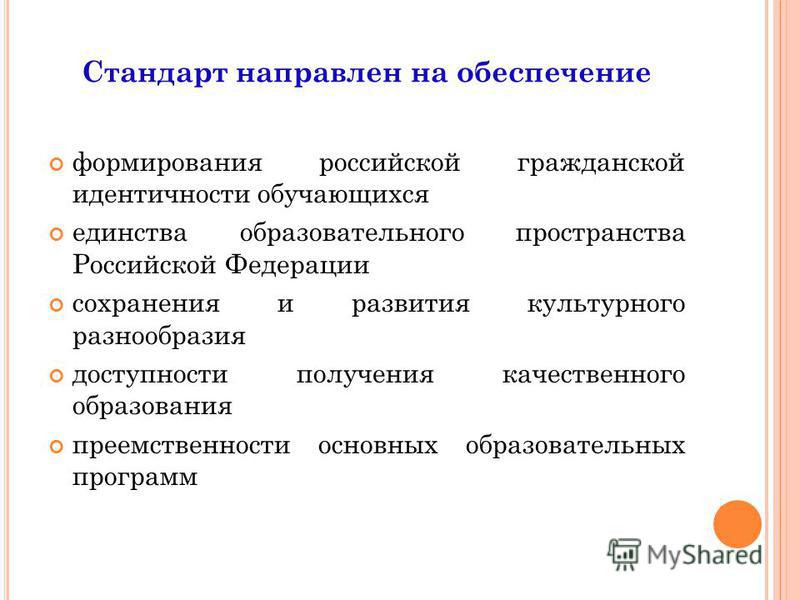 Стандарт направлен на обеспечение

формирования российской гражданской идентичности обучающихся

единства образовательного пространства Российской Федерации

сохранения и развития культурного разнообразия

доступности получения качественного образования

преемственности основных образовательных программ

MyShared